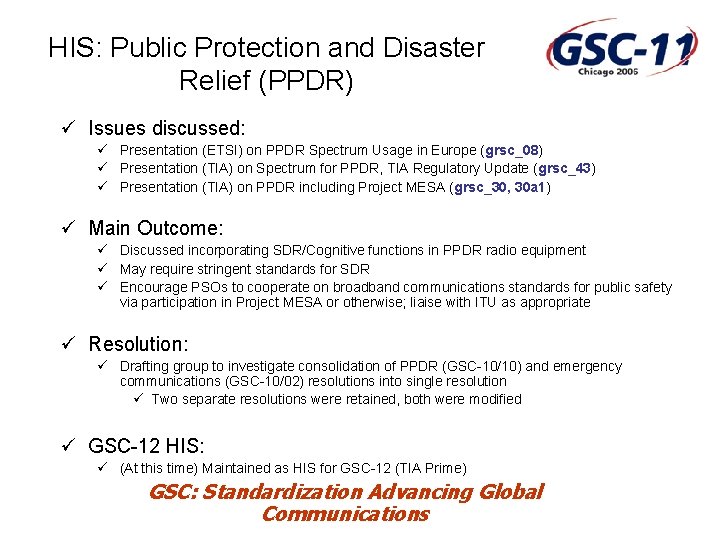 HIS: Public Protection and Disaster Relief (PPDR)

GSC-11
Chicago 2005

✓ Issues discussed:
✓ Presentation (ETSI) on PPDR Spectrum Usage in Europe (grsc_08)
✓ Presentation (TIA) on Spectrum for PPDR, TIA Regulatory Update (grsc_43)
✓ Presentation (TIA) on PPDR including Project MESA (grsc_30, 30a1)

✓ Main Outcome:
✓ Discussed incorporating SDR/Cognitive functions in PPDR radio equipment
✓ May require stringent standards for SDR
✓ Encourage PSOs to cooperate on broadband communications standards for public safety via participation in Project MESA or otherwise; liaise with ITU as appropriate

✓ Resolution:
✓ Drafting group to investigate consolidation of PPDR (GSC-10/10) and emergency communications (GSC-10/02) resolutions into single resolution
✓ Two separate resolutions were retained, both were modified

✓ GSC-12 HIS:
✓ (At this time) Maintained as HIS for GSC-12 (TIA Prime)

GSC: Standardization Advancing Global Communications